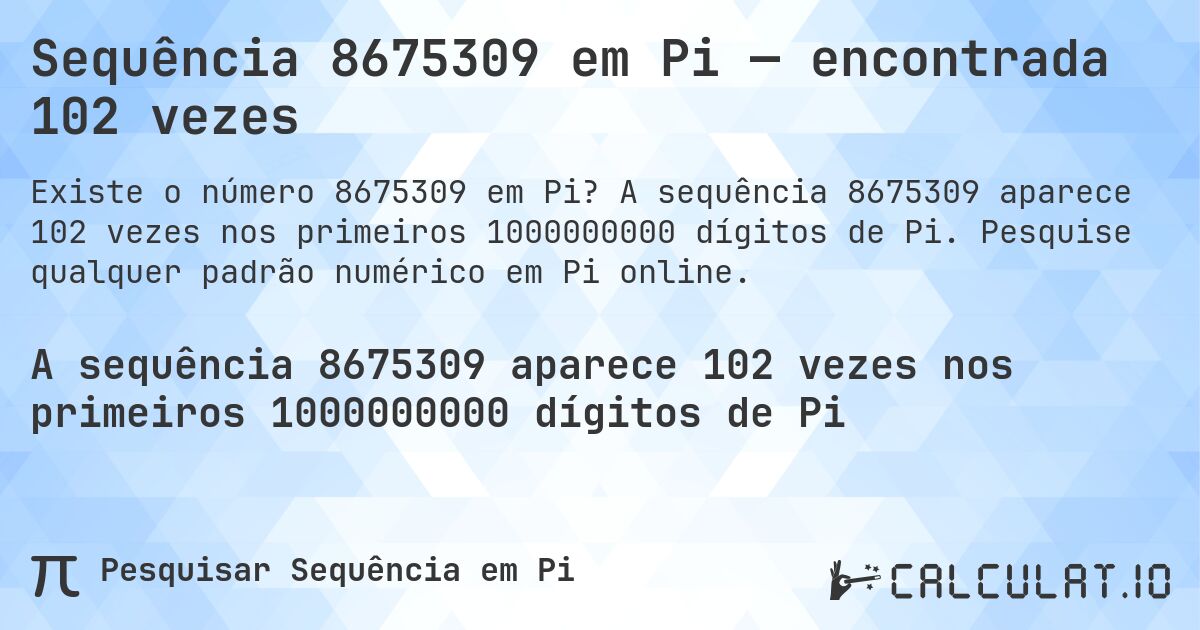 Sequência 8675309 em Pi — encontrada 102 vezes

Existe o número 8675309 em Pi? A sequência 8675309 aparece 102 vezes nos primeiros 1000000000 dígitos de Pi. Pesquise qualquer padrão numérico em Pi online.

A sequência 8675309 aparece 102 vezes nos primeiros 1000000000 dígitos de Pi

π Pesquisar Sequência em Pi

CALCULAT.IO